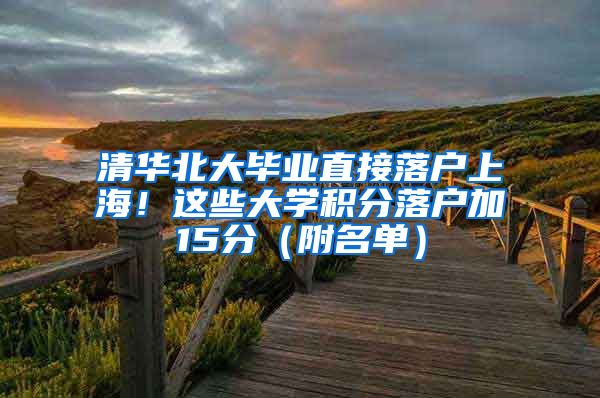 清华北大毕业直接落户上海！这些大学积分落户加15分（附名单）